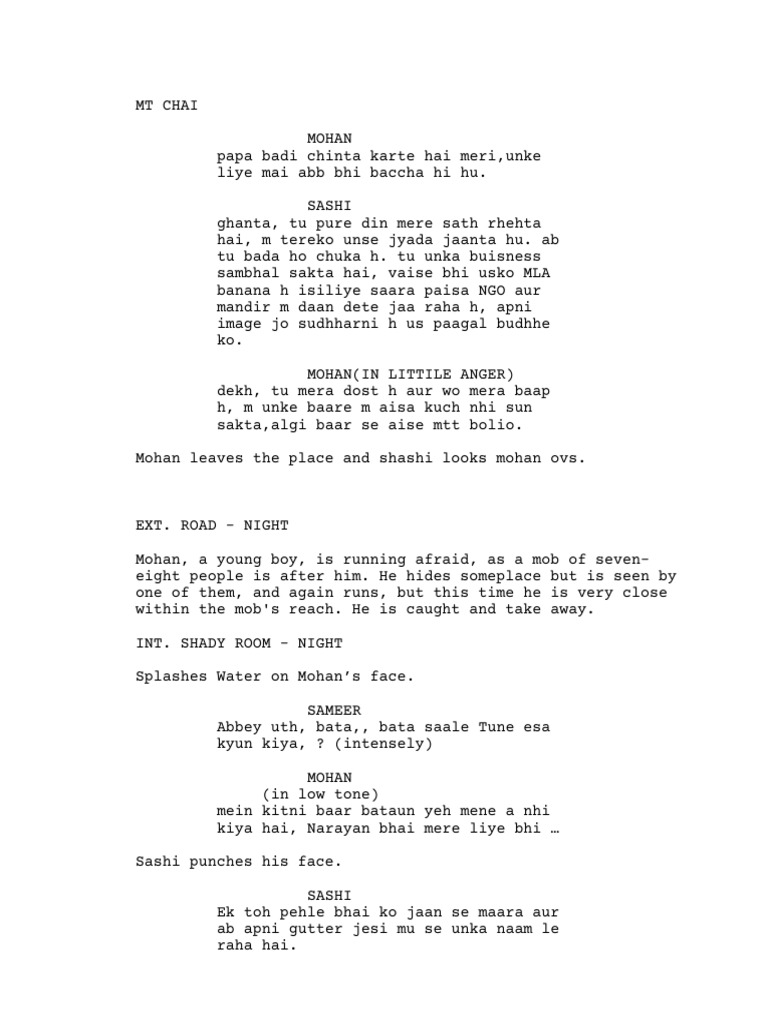 MT CHAI

MOHAN
papa badi chinta karte hai meri,unke liye mai abb bhi baccha hi hu.

SASHI
ghanta, tu pure din mere sath rhehta hai, m tereko unse jyada jaanta hu. ab tu bada ho chuka h. tu unka buisness sambhal sakta hai, vaise bhi usko MLA banana h isiliye saara paisa NGO aur mandir m daan dete jaa raha h, apni image jo sudhharni h us paagal budhhe ko.

MOHAN(IN LITTILE ANGER)
dekh, tu mera dost h aur wo mera baap h, m unke baare m aisa kuch nhi sun sakta,algi baar se aise mtt bolio.

Mohan leaves the place and shashi looks mohan ovs.

EXT. ROAD - NIGHT

Mohan, a young boy, is running afraid, as a mob of seven-eight people is after him. He hides someplace but is seen by one of them, and again runs, but this time he is very close within the mob's reach. He is caught and take away.

INT. SHADY ROOM - NIGHT

Splashes Water on Mohan's face.

SAMEER
Abbey uth, bata,, bata saale Tune esa kyun kiya, ? (intensely)

MOHAN
(in low tone)
mein kitni baar bataun yeh mene a nhi kiya hai, Narayan bhai mere liye bhi …

Sashi punches his face.

SASHI
Ek toh pehle bhai ko jaan se maara aur ab apni gutter jesi mu se unka naam le raha hai.